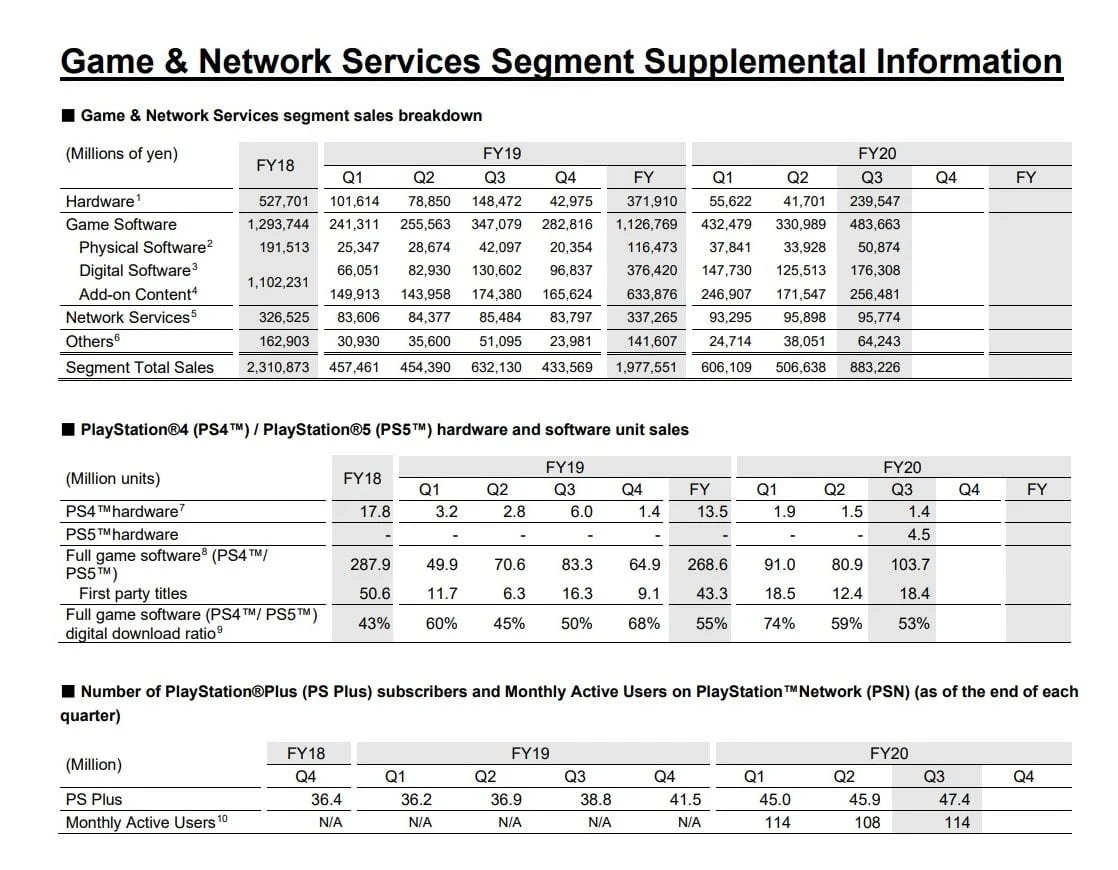 Game & Network Services Segment Supplemental Information

■ Game & Network Services segment sales breakdown

| (Millions of yen) | FY18 | FY19 Q1 | FY19 Q2 | FY19 Q3 | FY19 Q4 | FY19 FY | FY20 Q1 | FY20 Q2 | FY20 Q3 | FY20 Q4 | FY20 FY |
|---|---|---|---|---|---|---|---|---|---|---|---|
| Hardware$^1$ | 527,701 | 101,614 | 78,850 | 148,472 | 42,975 | 371,910 | 55,622 | 41,701 | 239,547 | | |
| Game Software | 1,293,744 | 241,311 | 255,563 | 347,079 | 282,816 | 1,126,769 | 432,479 | 330,989 | 483,663 | | |
| Physical Software$^2$ | 191,513 | 25,347 | 28,674 | 42,097 | 20,354 | 116,473 | 37,841 | 33,928 | 50,874 | | |
| Digital Software$^3$ | 1,102,231 | 66,051 | 82,930 | 130,602 | 96,837 | 376,420 | 147,730 | 125,513 | 176,308 | | |
| Add-on Content$^4$ | | 149,913 | 143,958 | 174,380 | 165,624 | 633,876 | 246,907 | 171,547 | 256,481 | | |
| Network Services$^5$ | 326,525 | 83,606 | 84,377 | 85,484 | 83,797 | 337,265 | 93,295 | 95,898 | 95,774 | | |
| Others$^6$ | 162,903 | 30,930 | 35,600 | 51,095 | 23,981 | 141,607 | 24,714 | 38,051 | 64,243 | | |
| Segment Total Sales | 2,310,873 | 457,461 | 454,390 | 632,130 | 433,569 | 1,977,551 | 606,109 | 506,638 | 883,226 | | |

■ PlayStation®4 (PS4™) / PlayStation®5 (PS5™) hardware and software unit sales

| (Million units) | FY18 | FY19 Q1 | FY19 Q2 | FY19 Q3 | FY19 Q4 | FY19 FY | FY20 Q1 | FY20 Q2 | FY20 Q3 | FY20 Q4 | FY20 FY |
|---|---|---|---|---|---|---|---|---|---|---|---|
| PS4™hardware$^7$ | 17.8 | 3.2 | 2.8 | 6.0 | 1.4 | 13.5 | 1.9 | 1.5 | 1.4 | | |
| PS5™hardware | - | - | - | - | - | - | - | - | 4.5 | | |
| Full game software$^8$ (PS4™/ PS5™) | 287.9 | 49.9 | 70.6 | 83.3 | 64.9 | 268.6 | 91.0 | 80.9 | 103.7 | | |
| First party titles | 50.6 | 11.7 | 6.3 | 16.3 | 9.1 | 43.3 | 18.5 | 12.4 | 18.4 | | |
| Full game software (PS4™/ PS5™) digital download ratio$^9$ | 43% | 60% | 45% | 50% | 68% | 55% | 74% | 59% | 53% | | |

■ Number of PlayStation®Plus (PS Plus) subscribers and Monthly Active Users on PlayStation™Network (PSN) (as of the end of each quarter)

| (Million) | FY18 Q4 | FY19 Q1 | FY19 Q2 | FY19 Q3 | FY19 Q4 | FY20 Q1 | FY20 Q2 | FY20 Q3 | FY20 Q4 |
|---|---|---|---|---|---|---|---|---|---|
| PS Plus | 36.4 | 36.2 | 36.9 | 38.8 | 41.5 | 45.0 | 45.9 | 47.4 | |
| Monthly Active Users$^{10}$ | N/A | N/A | N/A | N/A | N/A | 114 | 108 | 114 | |